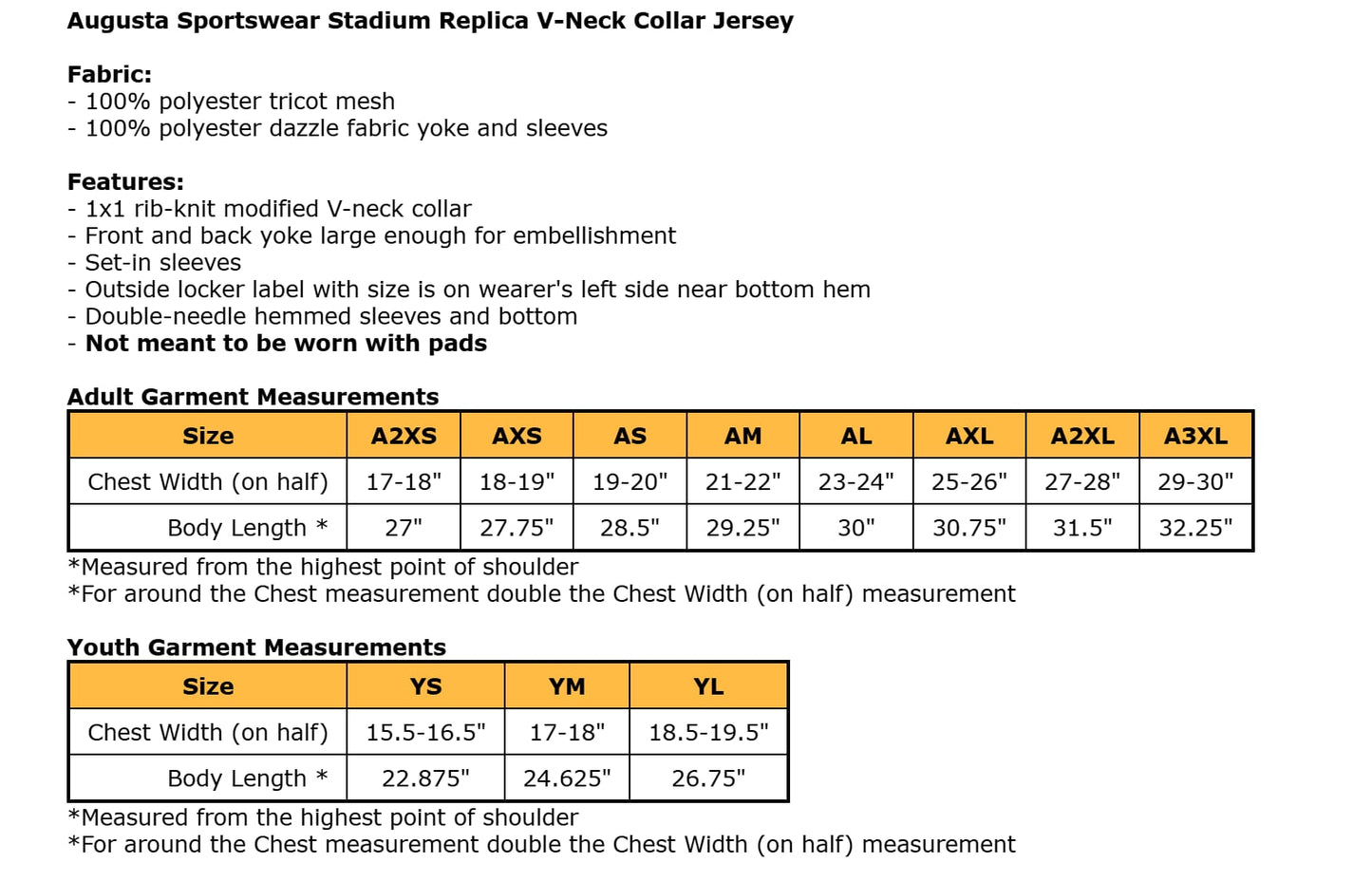 Augusta Sportswear Stadium Replica V-Neck Collar Jersey

Fabric:
- 100% polyester tricot mesh
- 100% polyester dazzle fabric yoke and sleeves

Features:
- 1x1 rib-knit modified V-neck collar
- Front and back yoke large enough for embellishment
- Set-in sleeves
- Outside locker label with size is on wearer's left side near bottom hem
- Double-needle hemmed sleeves and bottom
- Not meant to be worn with pads

Adult Garment Measurements

| Size | A2XS | AXS | AS | AM | AL | AXL | A2XL | A3XL |
|---|---|---|---|---|---|---|---|---|
| Chest Width (on half) | 17-18" | 18-19" | 19-20" | 21-22" | 23-24" | 25-26" | 27-28" | 29-30" |
| Body Length * | 27" | 27.75" | 28.5" | 29.25" | 30" | 30.75" | 31.5" | 32.25" |

*Measured from the highest point of shoulder
*For around the Chest measurement double the Chest Width (on half) measurement

Youth Garment Measurements

| Size | YS | YM | YL |
|---|---|---|---|
| Chest Width (on half) | 15.5-16.5" | 17-18" | 18.5-19.5" |
| Body Length * | 22.875" | 24.625" | 26.75" |

*Measured from the highest point of shoulder
*For around the Chest measurement double the Chest Width (on half) measurement